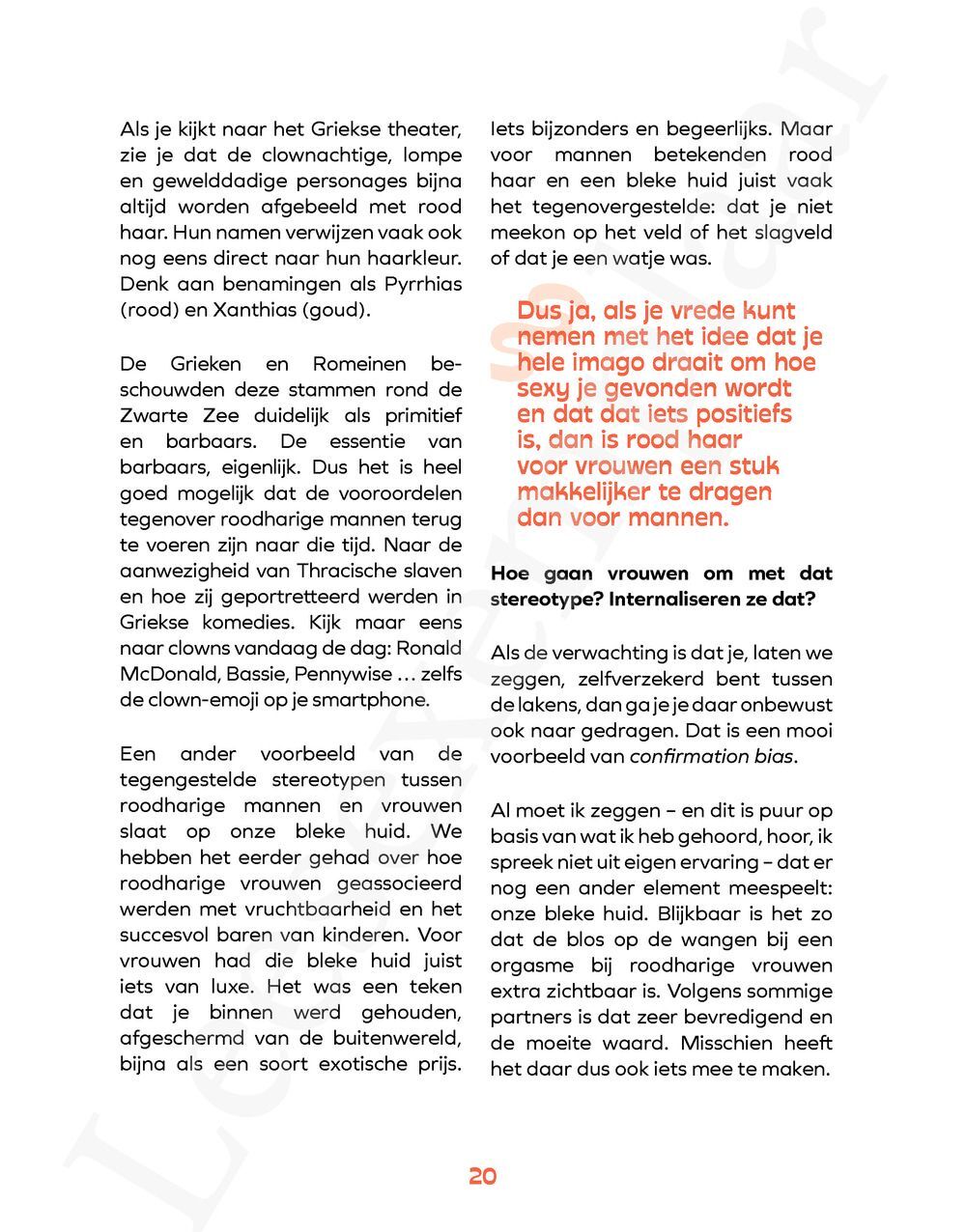 Als je kijkt naar het Griekse theater, zie je dat de clownachtige, lompe en gewelddadige personages bijna altijd worden afgebeeld met rood haar. Hun namen verwijzen vaak ook nog eens direct naar hun haarkleur. Denk aan benamingen als Pyrrhias (rood) en Xanthias (goud).

De Grieken en Romeinen beschouwden deze stammen rond de Zwarte Zee duidelijk als primitief en barbaars. De essentie van barbaars, eigenlijk. Dus het is heel goed mogelijk dat de vooroordelen tegenover roodharige mannen terug te voeren zijn naar die tijd. Naar de aanwezigheid van Thracische slaven en hoe zij geportretteerd werden in Griekse komedies. Kijk maar eens naar clowns vandaag de dag: Ronald McDonald, Bassie, Pennywise … zelfs de clown-emoji op je smartphone.

Een ander voorbeeld van de tegengestelde stereotypen tussen roodharige mannen en vrouwen slaat op onze bleke huid. We hebben het eerder gehad over hoe roodharige vrouwen geassocieerd werden met vruchtbaarheid en het succesvol baren van kinderen. Voor vrouwen had die bleke huid juist iets van luxe. Het was een teken dat je binnen werd gehouden, afgeschermd van de buitenwereld, bijna als een soort exotische prijs. Iets bijzonders en begeerlijks. Maar voor mannen betekenden rood haar en een bleke huid juist vaak het tegenovergestelde: dat je niet meekon op het veld of het slagveld of dat je een watje was.

Dus ja, als je vrede kunt nemen met het idee dat je hele imago draait om hoe sexy je gevonden wordt en dat dat iets positiefs is, dan is rood haar voor vrouwen een stuk makkelijker te dragen dan voor mannen.

Hoe gaan vrouwen om met dat stereotype? Internaliseren ze dat?

Als de verwachting is dat je, laten we zeggen, zelfverzekerd bent tussen de lakens, dan ga je je daar onbewust ook naar gedragen. Dat is een mooi voorbeeld van confirmation bias.

Al moet ik zeggen – en dit is puur op basis van wat ik heb gehoord, hoor, ik spreek niet uit eigen ervaring – dat er nog een ander element meespeelt: onze bleke huid. Blijkbaar is het zo dat de blos op de wangen bij een orgasme bij roodharige vrouwen extra zichtbaar is. Volgens sommige partners is dat zeer bevredigend en de moeite waard. Misschien heeft het daar dus ook iets mee te maken.

20